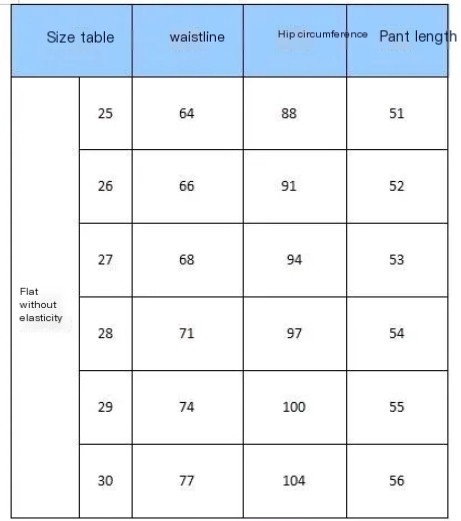 | Size table | | waistline | Hip circumference | Pant length |
|---|---|---|---|---|
| Flat without elasticity | 25 | 64 | 88 | 51 |
| | 26 | 66 | 91 | 52 |
| | 27 | 68 | 94 | 53 |
| | 28 | 71 | 97 | 54 |
| | 29 | 74 | 100 | 55 |
| | 30 | 77 | 104 | 56 |